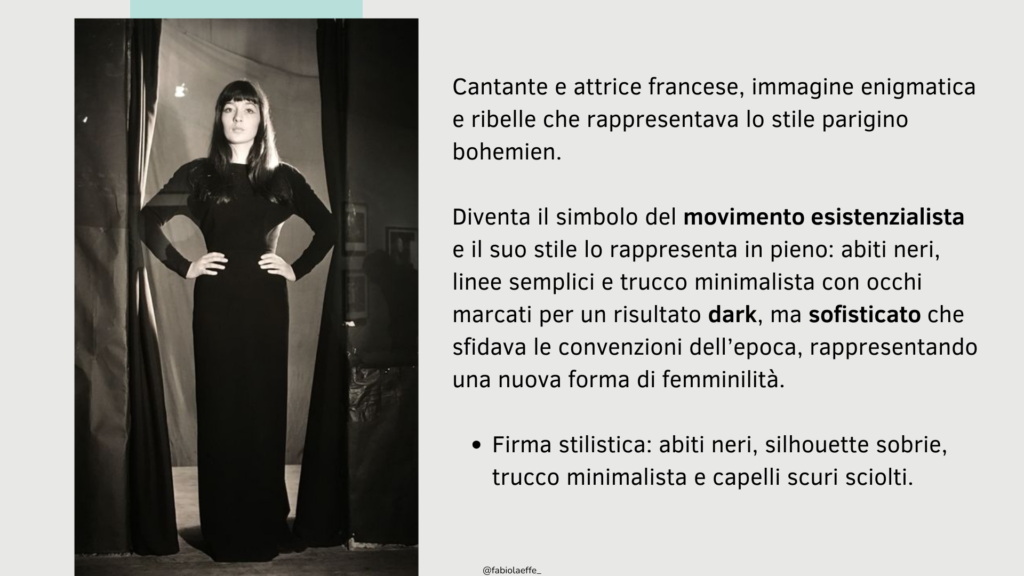 Cantante e attrice francese, immagine enigmatica e ribelle che rappresentava lo stile parigino bohemien.

Diventa il simbolo del movimento esistenzialista e il suo stile lo rappresenta in pieno: abiti neri, linee semplici e trucco minimalista con occhi marcati per un risultato dark, ma sofisticato che sfidava le convenzioni dell'epoca, rappresentando una nuova forma di femminilità.

• Firma stilistica: abiti neri, silhouette sobrie, trucco minimalista e capelli scuri sciolti.

@fabiolaeffe_